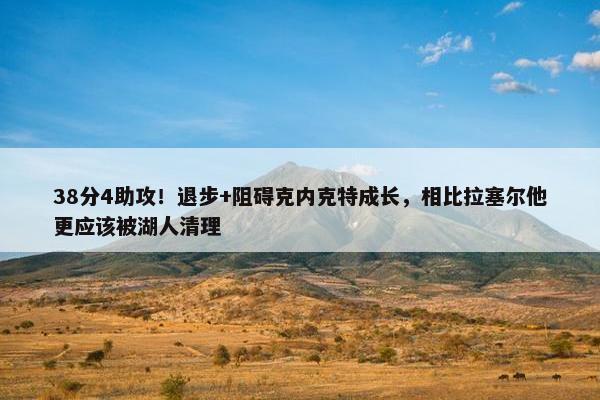 38分4助攻！退步+阻碍克内克特成长，相比拉塞尔他更应该被湖人清理